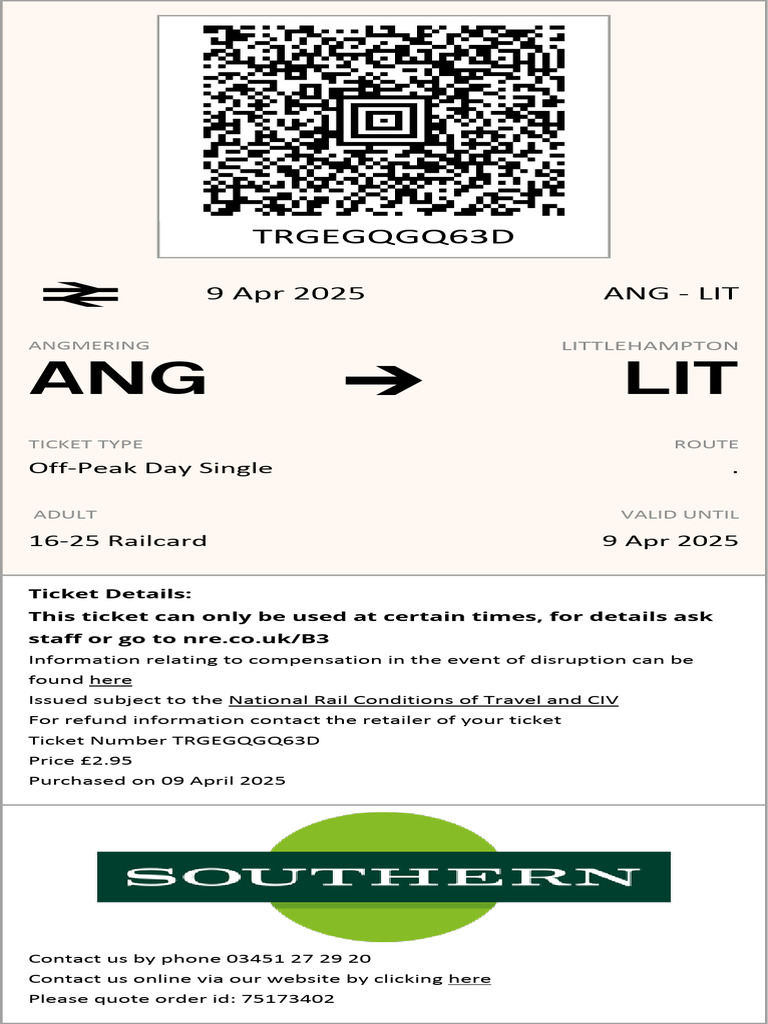 TRGEGQGQ63D

9 Apr 2025

ANG - LIT

ANGMERING
ANG

LITTLEHAMPTON
LIT

TICKET TYPE
Off-Peak Day Single

ROUTE
.

ADULT
16-25 Railcard

VALID UNTIL
9 Apr 2025

Ticket Details:
This ticket can only be used at certain times, for details ask staff or go to nre.co.uk/B3
Information relating to compensation in the event of disruption can be found here
Issued subject to the National Rail Conditions of Travel and CIV
For refund information contact the retailer of your ticket
Ticket Number TRGEGQGQ63D
Price £2.95
Purchased on 09 April 2025

SOUTHERN

Contact us by phone 03451 27 29 20
Contact us online via our website by clicking here
Please quote order id: 75173402